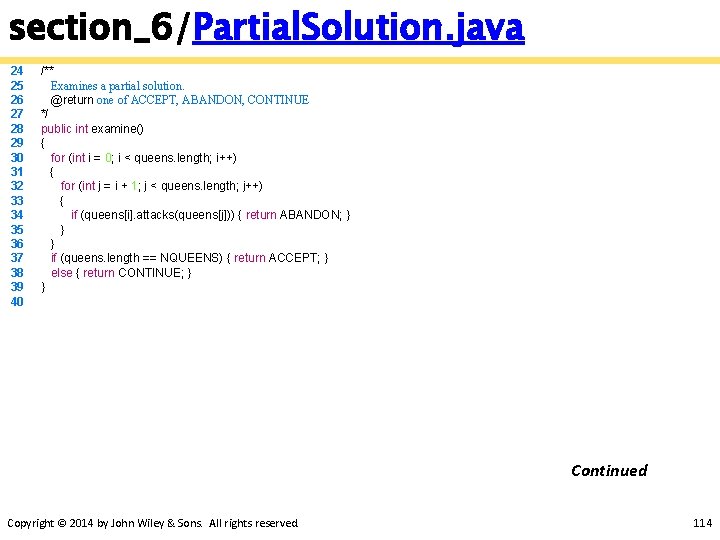 section_6/PartialSolution.java

24 /**
25 Examines a partial solution.
26 @return one of ACCEPT, ABANDON, CONTINUE
27 */
28 public int examine()
29 {
30 for (int i = 0; i < queens.length; i++)
31 {
32 for (int j = i + 1; j < queens.length; j++)
33 {
34 if (queens[i].attacks(queens[j])) { return ABANDON; }
35 }
36 }
37 if (queens.length == NQUEENS) { return ACCEPT; }
38 else { return CONTINUE; }
39 }
40

Continued

Copyright © 2014 by John Wiley & Sons. All rights reserved.

114